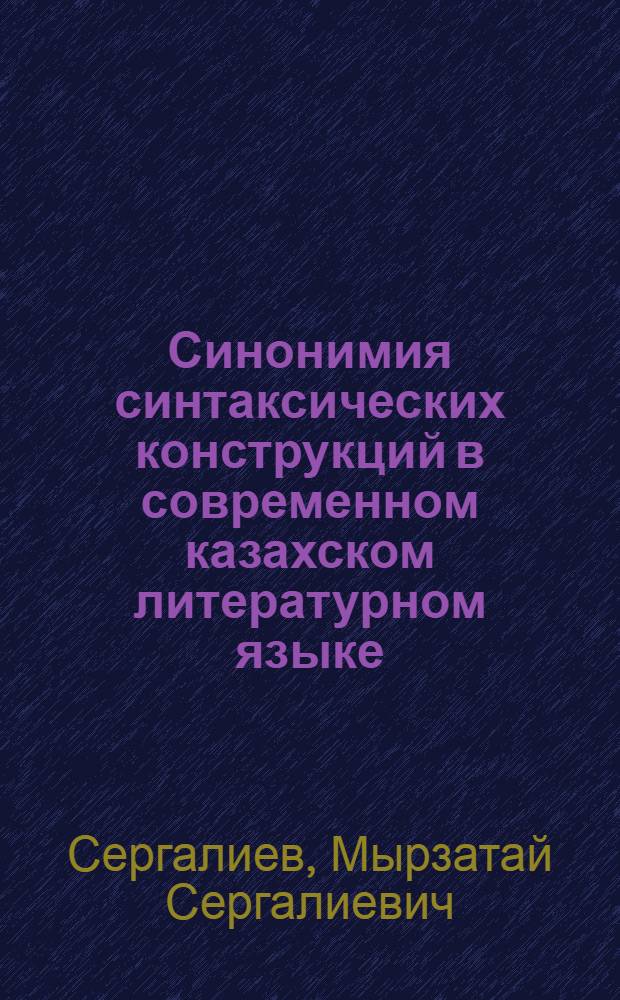 Синонимия синтаксических конструкций в современном казахском литературном языке

Сергалиев, Мырзатай Сергалиевич